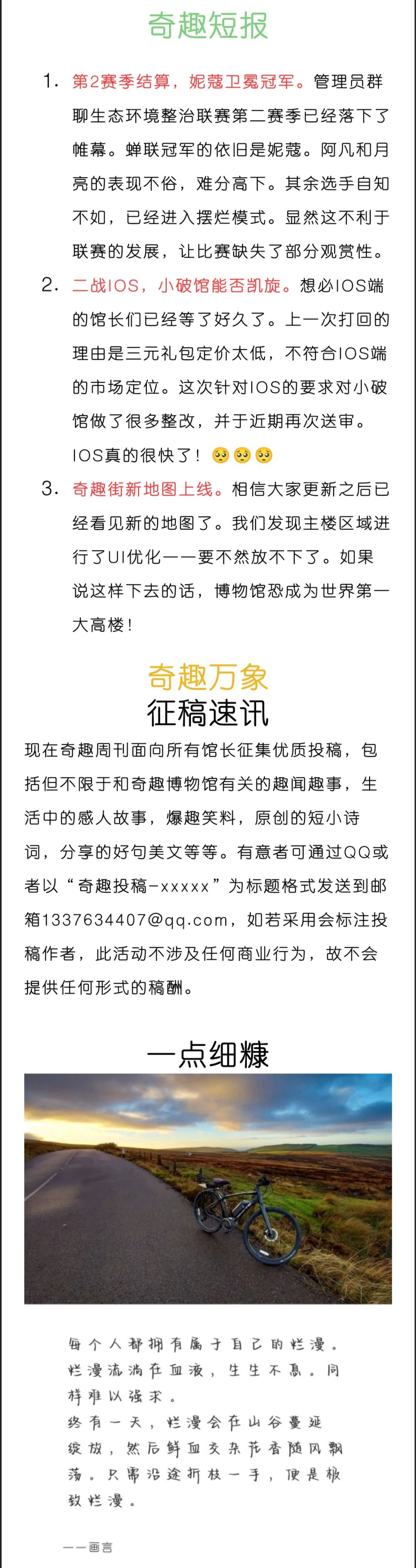 奇趣短报

1. 第2赛季结算，妮蔻卫冕冠军。管理员群聊生态环境整治联赛第二赛季已经落下了帷幕。蝉联冠军的依旧是妮蔻。阿凡和月亮的表现不俗，难分高下。其余选手自知不如，已经进入摆烂模式。显然这不利于联赛的发展，让比赛缺失了部分观赏性。

2. 二战IOS，小破馆能否凯旋。想必IOS端的馆长们已经等了好久了。上一次打回的理由是三元礼包定价太低，不符合IOS端的市场定位。这次针对IOS的要求对小破馆做了很多整改，并于近期再次送审。IOS真的很快了！🥺🥺🥺

3. 奇趣街新地图上线。相信大家更新之后已经看见新的地图了。我们发现主楼区域进行了UI优化——要不然放不下了。如果说这样下去的话，博物馆恐成为世界第一大高楼！

奇趣万象

征稿速讯

现在奇趣周刊面向所有馆长征集优质投稿，包括但不限于和奇趣博物馆有关的趣闻趣事，生活中的感人故事，爆趣笑料，原创的短小诗词，分享的好句美文等等。有意者可通过QQ或者以“奇趣投稿-xxxxx”为标题格式发送到邮箱1337634407@qq.com，如若采用会标注投稿作者，此活动不涉及任何商业行为，故不会提供任何形式的稿酬。

一点细糠

每个人都拥有属于自己的烂漫。烂漫流淌在血液，生生不息。同样难以强求。
终有一天，烂漫会在山谷蔓延绽放，然后鲜血交杂花香随风飘荡。只需沿途折枝一手，便是极致烂漫。

——画言